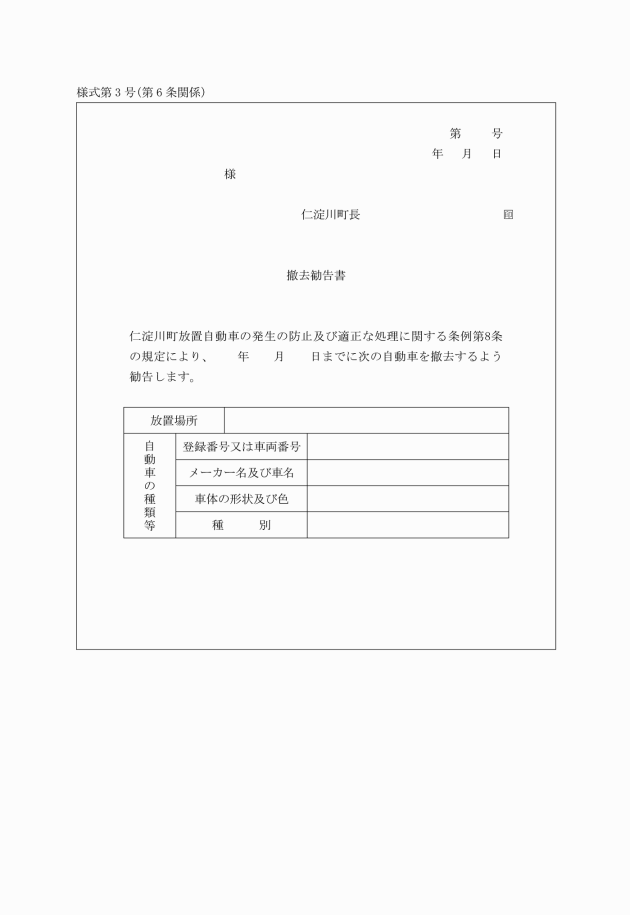 様式第３号(第６条関係)

第　　号
年　月　日

様

仁淀川町長　　　　　　　　　　　　印

撤去勧告書

仁淀川町放置自動車の発生の防止及び適正な処理に関する条例第8条の規定により、　　年　　月　　日までに次の自動車を撤去するよう勧告します。

| 放置場所 | | |
|---|---|---|
| 自動車の種類等 | 登録番号又は車両番号 | |
| | メーカー名及び車名 | |
| | 車体の形状及び色 | |
| | 種　　別 | |